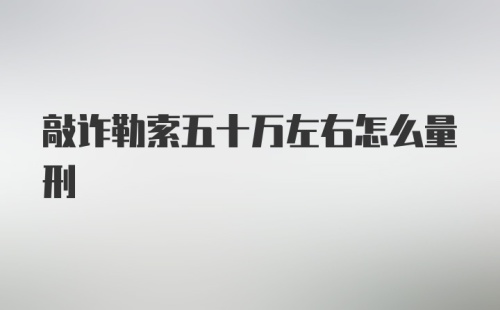 敲诈勒索五十万左右怎么量刑